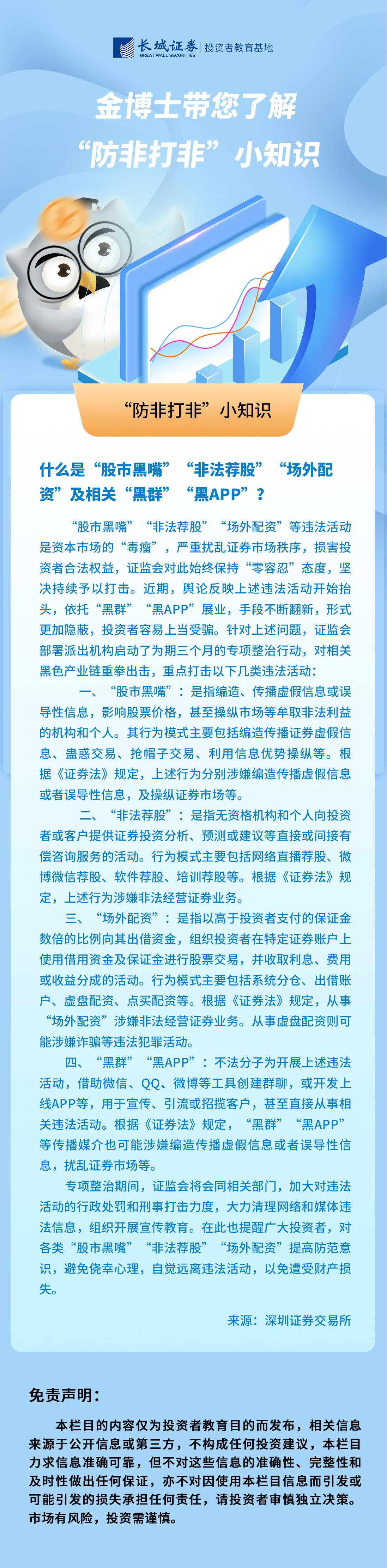 长城证券 GREAT WALL SECURITIES | 投资者教育基地

金博士带您了解
“防非打非”小知识

“防非打非”小知识

什么是“股市黑嘴”“非法荐股”“场外配资”及相关“黑群”“黑APP”？

“股市黑嘴”“非法荐股”“场外配资”等违法活动是资本市场的“毒瘤”，严重扰乱证券市场秩序，损害投资者合法权益，证监会对此始终保持“零容忍”态度，坚决持续予以打击。近期，舆论反映上述违法活动开始抬头，依托“黑群”“黑APP”展业，手段不断翻新，形式更加隐蔽，投资者容易上当受骗。针对上述问题，证监会部署派出机构启动了为期三个月的专项整治行动，对相关黑色产业链重拳出击，重点打击以下几类违法活动：

一、“股市黑嘴”：是指编造、传播虚假信息或误导性信息，影响股票价格，甚至操纵市场等牟取非法利益的机构和个人。其行为模式主要包括编造传播证券虚假信息、蛊惑交易、抢帽子交易、利用信息优势操纵等。根据《证券法》规定，上述行为分别涉嫌编造传播虚假信息或者误导性信息，及操纵证券市场等。

二、“非法荐股”：是指无资格机构和个人向投资者或客户提供证券投资分析、预测或建议等直接或间接有偿咨询服务的活动。行为模式主要包括网络直播荐股、微博微信荐股、软件荐股、培训荐股等。根据《证券法》规定，上述行为涉嫌非法经营证券业务。

三、“场外配资”：是指以高于投资者支付的保证金数倍的比例向其出借资金，组织投资者在特定证券账户上使用借用资金及保证金进行股票交易，并收取利息、费用或收益分成的活动。行为模式主要包括系统分仓、出借账户、虚盘配资、点买配资等。根据《证券法》规定，从事“场外配资”涉嫌非法经营证券业务。从事虚盘配资则可能涉嫌诈骗等违法犯罪活动。

四、“黑群”“黑APP”：不法分子为开展上述违法活动，借助微信、QQ、微博等工具创建群聊，或开发上线APP等，用于宣传、引流或招揽客户，甚至直接从事相关违法活动。根据《证券法》规定，“黑群”“黑APP”等传播媒介也可能涉嫌编造传播虚假信息或者误导性信息，扰乱证券市场等。

专项整治期间，证监会将会同相关部门，加大对违法活动的行政处罚和刑事打击力度，大力清理网络和媒体违法信息，组织开展宣传教育。在此也提醒广大投资者，对各类“股市黑嘴”“非法荐股”“场外配资”提高防范意识，避免侥幸心理，自觉远离违法活动，以免遭受财产损失。

来源：深圳证券交易所

免责声明：

本栏目的内容仅为投资者教育目的而发布，相关信息来源于公开信息或第三方，不构成任何投资建议，本栏目力求信息准确可靠，但不对这些信息的准确性、完整性和及时性做出任何保证，亦不对因使用本栏目信息而引发或可能引发的损失承担任何责任，请投资者审慎独立决策。市场有风险，投资需谨慎。